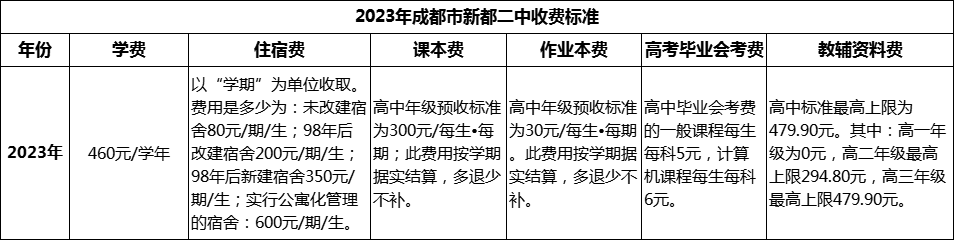 2023年成都市新都二中收费标准

| 年份 | 学费 | 住宿费 | 课本费 | 作业本费 | 高考毕业会考费 | 教辅资料费 |
|---|---|---|---|---|---|---|
| 2023年 | 460元/学年 | 以“学期”为单位收取。费用是多少为：未改建宿舍80元/期/生；98年后改建宿舍200元/期/生；98年后新建宿舍350元/期/生；实行公寓化管理的宿舍：600元/期/生。 | 高中年级预收标准为300元/每生•每期；此费用按学期据实结算，多退少不补。 | 高中年级预收标准为30元/每生•每期。此费用按学期据实结算，多退少不补。 | 高中毕业会考费的一般课程每生每科5元，计算机课程每生每科6元。 | 高中标准最高上限为479.90元。其中：高一年级为0元，高二年级最高上限294.80元，高三年级最高上限479.90元。 |